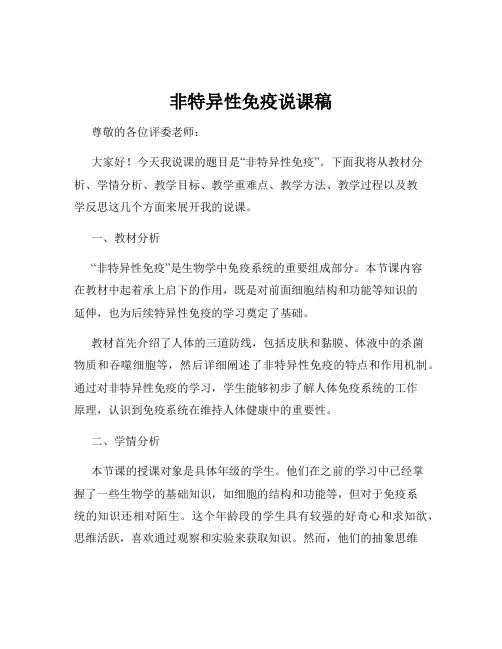 非特异性免疫说课稿

尊敬的各位评委老师：

大家好！今天我说课的题目是“非特异性免疫”。下面我将从教材分析、学情分析、教学目标、教学重难点、教学方法、教学过程以及教学反思这几个方面来展开我的说课。

一、教材分析

“非特异性免疫”是生物学中免疫系统的重要组成部分。本节课内容在教材中起着承上启下的作用，既是对前面细胞结构和功能等知识的延伸，也为后续特异性免疫的学习奠定了基础。

教材首先介绍了人体的三道防线，包括皮肤和黏膜、体液中的杀菌物质和吞噬细胞等，然后详细阐述了非特异性免疫的特点和作用机制。通过对非特异性免疫的学习，学生能够初步了解人体免疫系统的工作原理，认识到免疫系统在维持人体健康中的重要性。

二、学情分析

本节课的授课对象是具体年级的学生。他们在之前的学习中已经掌握了一些生物学的基础知识，如细胞的结构和功能等，但对于免疫系统的知识还相对陌生。这个年龄段的学生具有较强的好奇心和求知欲，思维活跃，喜欢通过观察和实验来获取知识。然而，他们的抽象思维